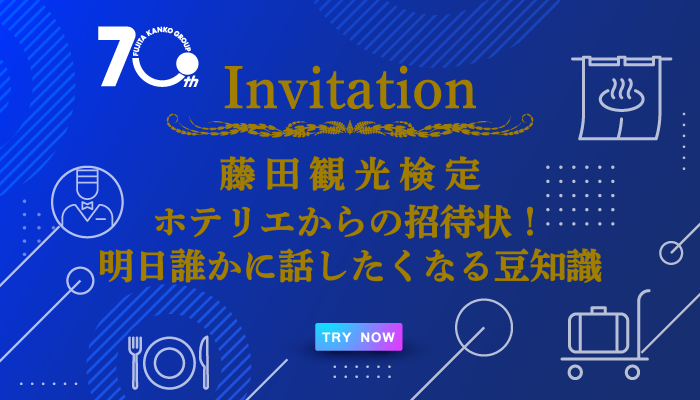 FUJITA KANKO GROUP
70th

Invitation

藤田観光検定
ホテリエからの招待状！
明日誰かに話したくなる豆知識

TRY NOW